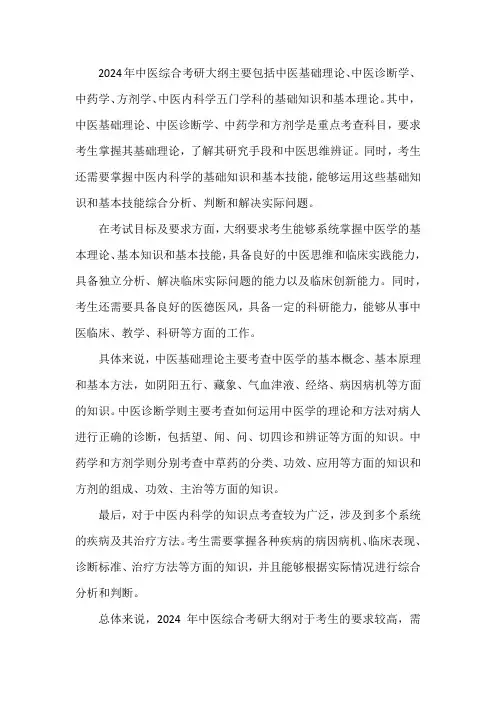 2024年中医综合考研大纲主要包括中医基础理论、中医诊断学、中药学、方剂学、中医内科学五门学科的基础知识和基本理论。其中，中医基础理论、中医诊断学、中药学和方剂学是重点考查科目，要求考生掌握其基础理论，了解其研究手段和中医思维辨证。同时，考生还需要掌握中医内科学的基础知识和基本技能，能够运用这些基础知识和基本技能综合分析、判断和解决实际问题。

在考试目标及要求方面，大纲要求考生能够系统掌握中医学的基本理论、基本知识和基本技能，具备良好的中医思维和临床实践能力，具备独立分析、解决临床实际问题的能力以及临床创新能力。同时，考生还需要具备良好的医德医风，具备一定的科研能力，能够从事中医临床、教学、科研等方面的工作。

具体来说，中医基础理论主要考查中医学的基本概念、基本原理和基本方法，如阴阳五行、藏象、气血津液、经络、病因病机等方面的知识。中医诊断学则主要考查如何运用中医学的理论和方法对病人进行正确的诊断，包括望、闻、问、切四诊和辨证等方面的知识。中药学和方剂学则分别考查中草药的分类、功效、应用等方面的知识和方剂的组成、功效、主治等方面的知识。

最后，对于中医内科学的知识点考查较为广泛，涉及到多个系统的疾病及其治疗方法。考生需要掌握各种疾病的病因病机、临床表现、诊断标准、治疗方法等方面的知识，并且能够根据实际情况进行综合分析和判断。

总体来说，2024 年中医综合考研大纲对于考生的要求较高，需